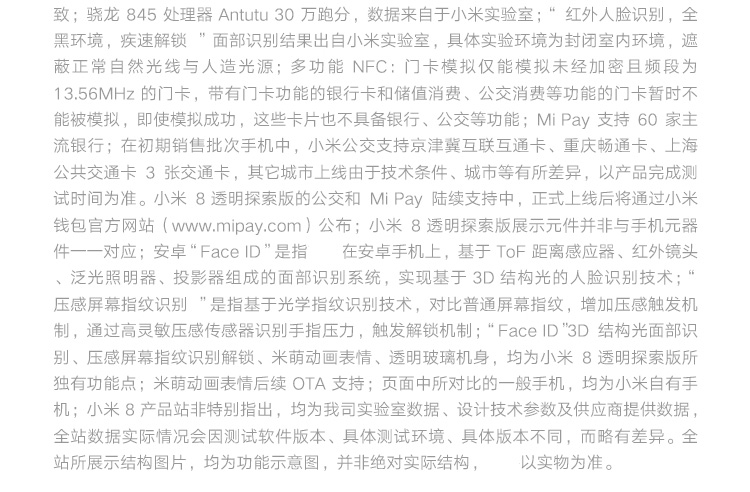 致；骁龙 845 处理器 Antutu 30 万跑分，数据来自于小米实验室；“ 红外人脸识别，全黑环境，疾速解锁 ”面部识别结果出自小米实验室，具体实验环境为封闭室内环境，遮蔽正常自然光线与人造光源；多功能 NFC：门卡模拟仅能模拟未经加密且频段为 13.56MHz 的门卡，带有门卡功能的银行卡和储值消费、公交消费等功能的门卡暂时不能被模拟，即使模拟成功，这些卡片也不具备银行、公交等功能；Mi Pay 支持 60 家主流银行；在初期销售批次手机中，小米公交支持京津冀互联互通卡、重庆畅通卡、上海公共交通卡 3 张交通卡，其它城市上线由于技术条件、城市等有所差异，以产品完成测试时间为准。小米 8 透明探索版的公交和 Mi Pay 陆续支持中，正式上线后将通过小米钱包官方网站（www.mipay.com）公布；小米 8 透明探索版展示元件并非与手机元器件一一对应；安卓“Face ID”是指 在安卓手机上，基于 ToF 距离感应器、红外镜头、泛光照明器、投影器组成的面部识别系统，实现基于 3D 结构光的人脸识别技术；“压感屏幕指纹识别 ”是指基于光学指纹识别技术，对比普通屏幕指纹，增加压感触发机制，通过高灵敏压感传感器识别手指压力，触发解锁机制；“Face ID”3D 结构光面部识别、压感屏幕指纹识别解锁、米萌动画表情、透明玻璃机身，均为小米 8 透明探索版所独有功能点；米萌动画表情后续 OTA 支持；页面中所对比的一般手机，均为小米自有手机；小米 8 产品站非特别指出，均为我司实验室数据、设计技术参数及供应商提供数据，全站数据实际情况会因测试软件版本、具体测试环境、具体版本不同，而略有差异。全站所展示结构图片，均为功能示意图，并非绝对实际结构， 以实物为准。